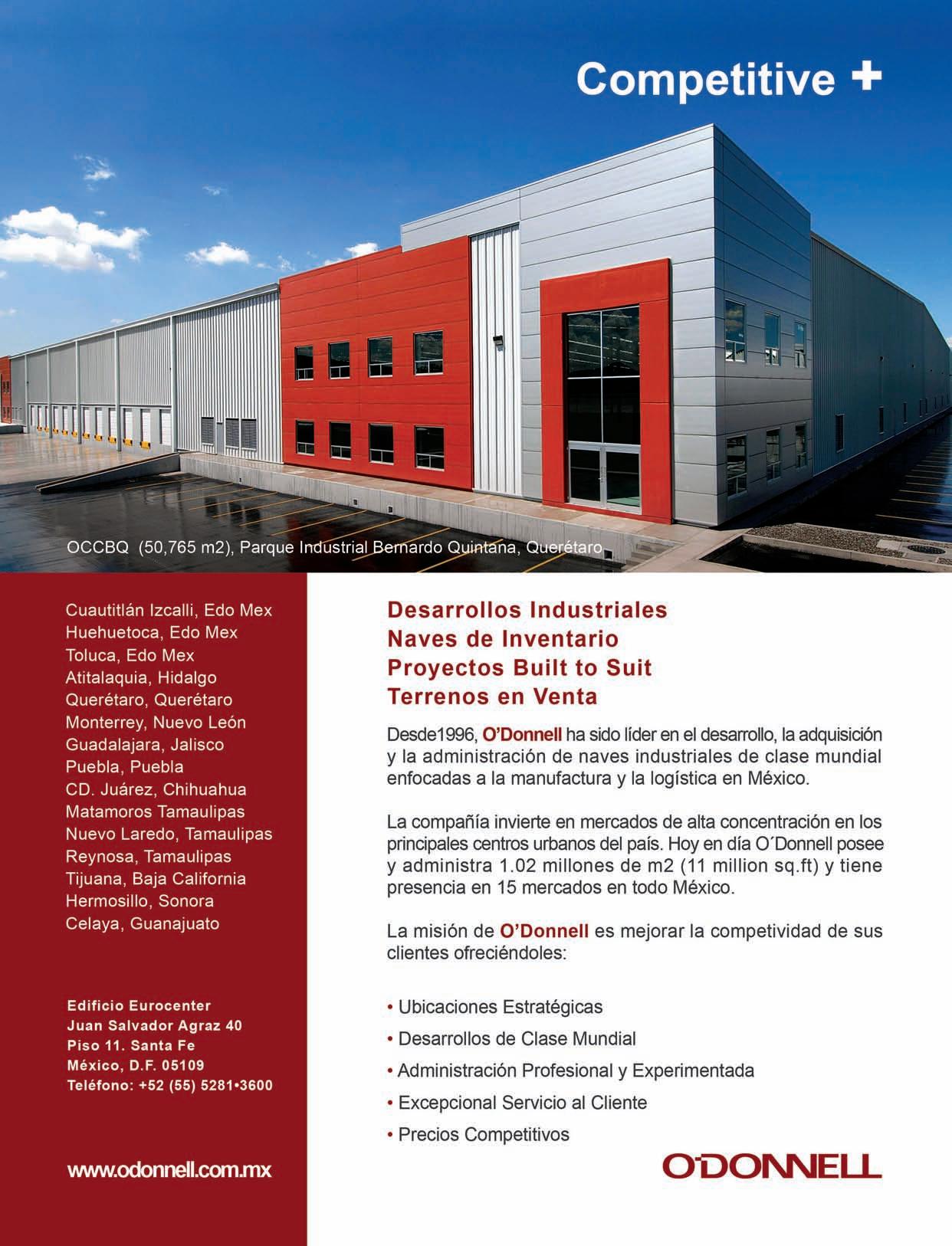 Competitive +

OCCBQ (50,765 m2), Parque Industrial Bernardo Quintana, Querétaro

Cuautitlán Izcalli, Edo Mex
Huehuetoca, Edo Mex
Toluca, Edo Mex
Atitalaquia, Hidalgo
Querétaro, Querétaro
Monterrey, Nuevo León
Guadalajara, Jalisco
Puebla, Puebla
CD. Juárez, Chihuahua
Matamoros Tamaulipas
Nuevo Laredo, Tamaulipas
Reynosa, Tamaulipas
Tijuana, Baja California
Hermosillo, Sonora
Celaya, Guanajuato

Edificio Eurocenter
Juan Salvador Agraz 40
Piso 11. Santa Fe
México, D.F. 05109
Teléfono: +52 (55) 5281•3600

www.odonnell.com.mx

Desarrollos Industriales
Naves de Inventario
Proyectos Built to Suit
Terrenos en Venta

Desde1996, O'Donnell ha sido líder en el desarrollo, la adquisición y la administración de naves industriales de clase mundial enfocadas a la manufactura y la logística en México.

La compañía invierte en mercados de alta concentración en los principales centros urbanos del país. Hoy en día O´Donnell posee y administra 1.02 millones de m2 (11 million sq.ft) y tiene presencia en 15 mercados en todo México.

La misión de O'Donnell es mejorar la competividad de sus clientes ofreciéndoles:

• Ubicaciones Estratégicas
• Desarrollos de Clase Mundial
• Administración Profesional y Experimentada
• Excepcional Servicio al Cliente
• Precios Competitivos

O'DONNELL